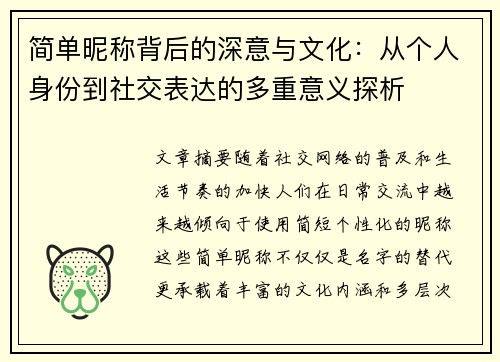 简单昵称背后的深意与文化：从个人身份到社交表达的多重意义探析

文章摘要随着社交网络的普及和生活节奏的加快人们在日常交流中越来越倾向于使用简短个性化的昵称这些简单昵称不仅仅是名字的替代更承载着丰富的文化内涵和多层次